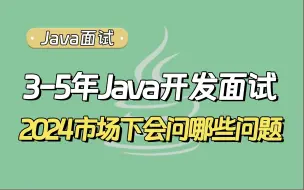 Java面试

3-5年Java开发面试

2024市场下会问哪些问题